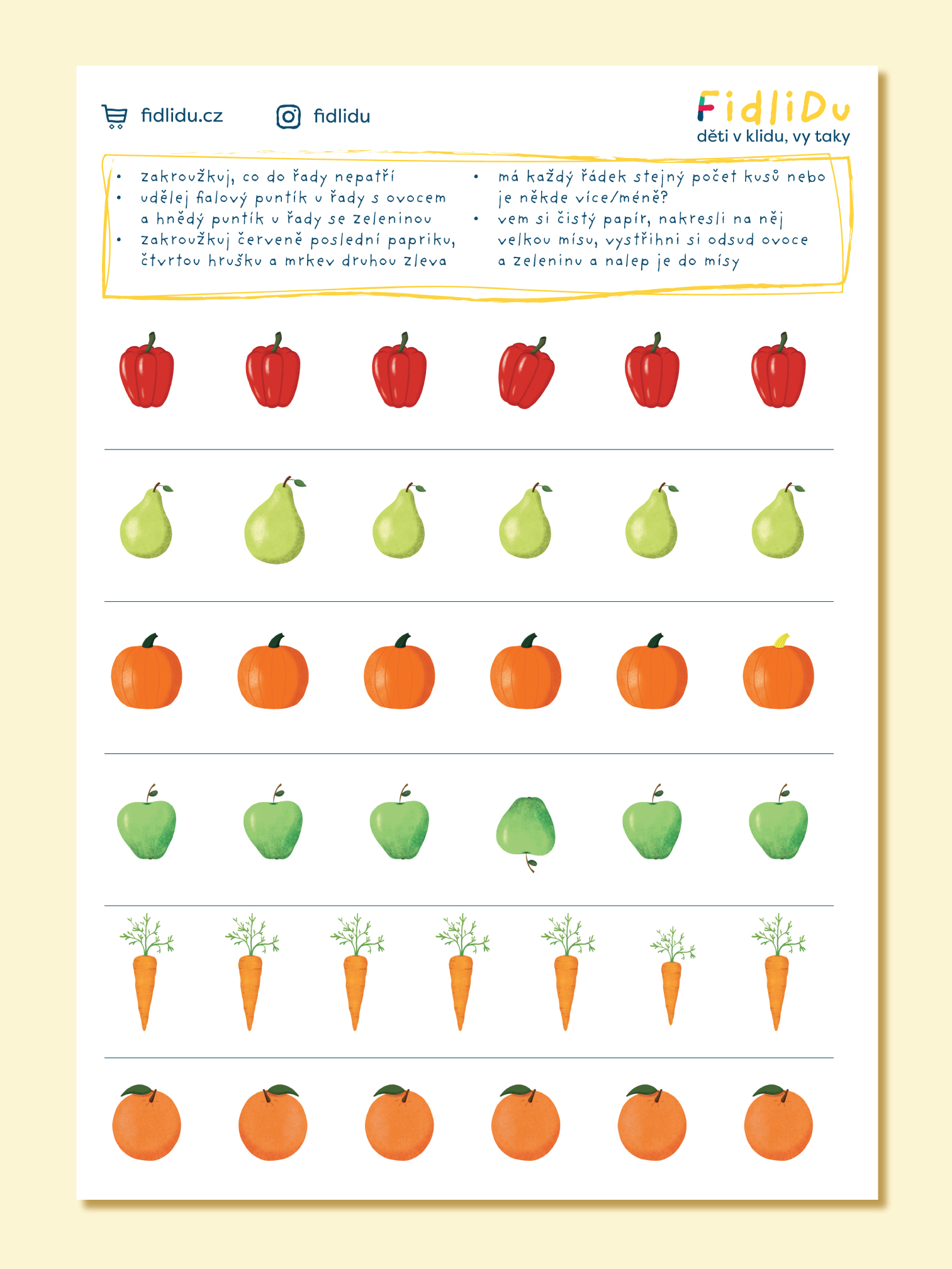 fidlidu.cz

fidlidu

FidliDu
děti v klidu, vy taky

• zakroužkuj, co do řady nepatří
• udělej fialový puntík u řady s ovocem a hnědý puntík u řady se zeleninou
• zakroužkuj červeně poslední papriku, čtvrtou hrušku a mrkev druhou zleva

• má každý řádek stejný počet kusů nebo je někde více/méně?
• vem si čistý papír, nakresli na něj velkou mísu, vystřihni si odsud ovoce a zeleninu a nalep je do mísy